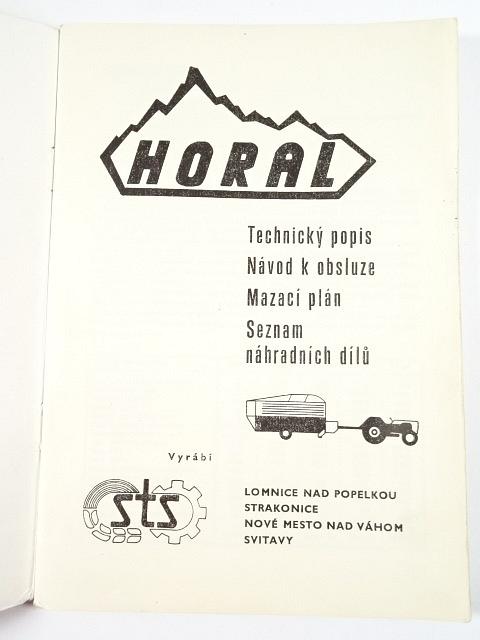 HORAL

Technický popis
Návod k obsluze
Mazací plán
Seznam
náhradních dílů

Vyrábí

sts

LOMNICE NAD POPELKOU
STRAKONICE
NOVÉ MESTO NAD VÁHOM
SVITAVY